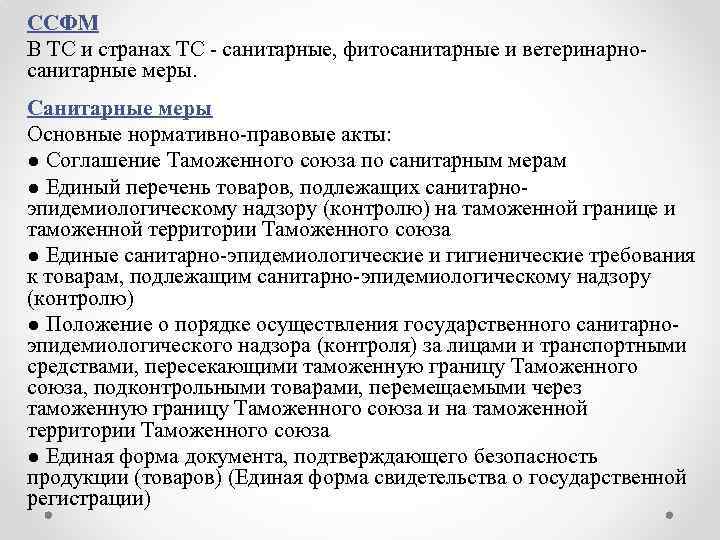 ССФМ
В ТС и странах ТС - санитарные, фитосанитарные и ветеринарно-санитарные меры.

Санитарные меры
Основные нормативно-правовые акты:
● Соглашение Таможенного союза по санитарным мерам
● Единый перечень товаров, подлежащих санитарно-эпидемиологическому надзору (контролю) на таможенной границе и таможенной территории Таможенного союза
● Единые санитарно-эпидемиологические и гигиенические требования к товарам, подлежащим санитарно-эпидемиологическому надзору (контролю)
● Положение о порядке осуществления государственного санитарно-эпидемиологического надзора (контроля) за лицами и транспортными средствами, пересекающими таможенную границу Таможенного союза, подконтрольными товарами, перемещаемыми через таможенную границу Таможенного союза и на таможенной территории Таможенного союза
● Единая форма документа, подтверждающего безопасность продукции (товаров) (Единая форма свидетельства о государственной регистрации)